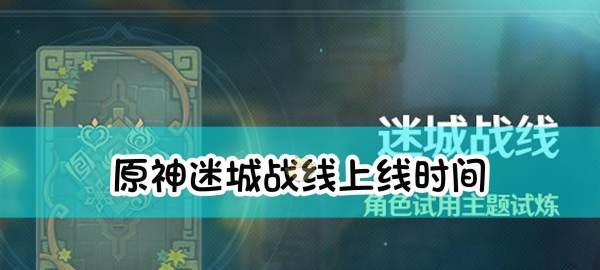 迷城战线

原神迷城战线上线时间

角色试用主题试炼